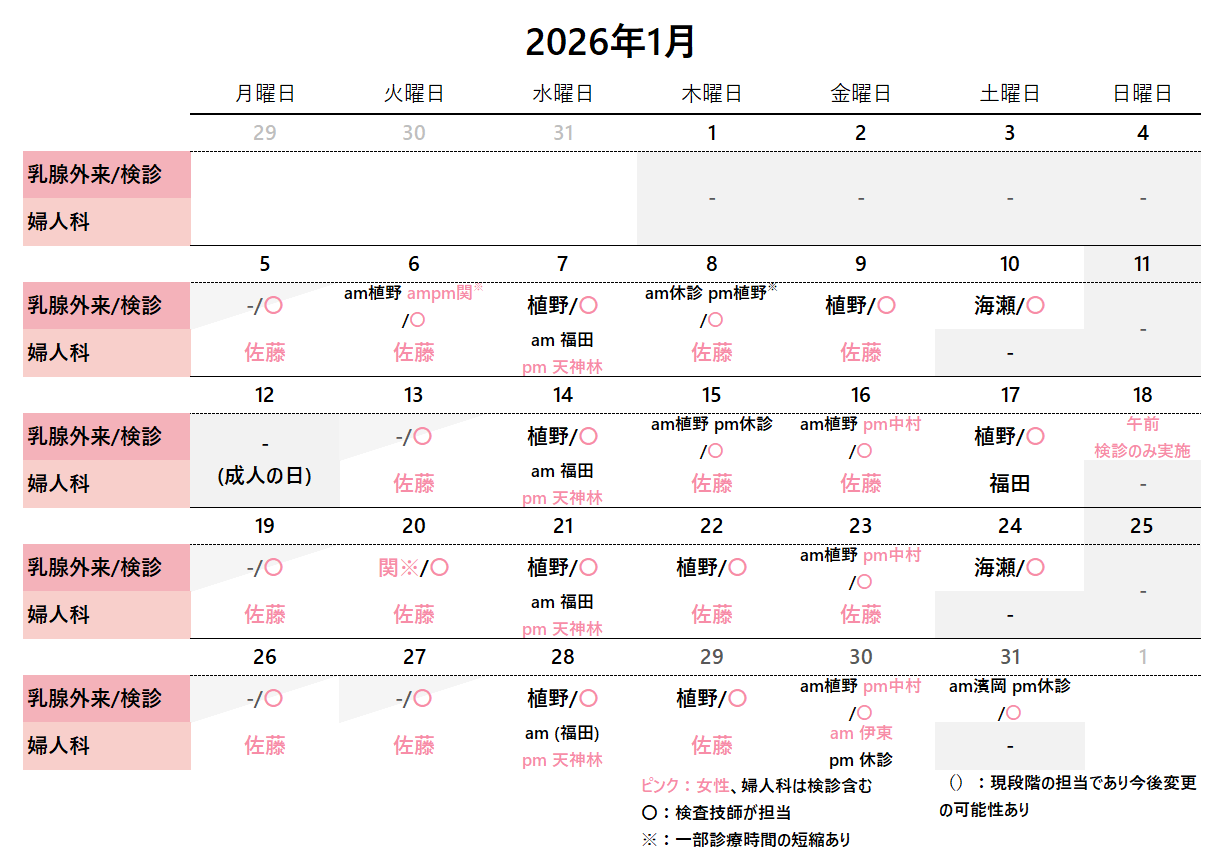 2026年1月

| | 月曜日 | 火曜日 | 水曜日 | 木曜日 | 金曜日 | 土曜日 | 日曜日 |
|---|---|---|---|---|---|---|---|
| | 29 | 30 | 31 | 1 | 2 | 3 | 4 |
| 乳腺外来/検診 | | | | - | - | - | - |
| 婦人科 | | | | | | | |
| | 5 | 6 | 7 | 8 | 9 | 10 | 11 |
| 乳腺外来/検診 | -/○ | am植野 ampm関※ /○ | 植野/○ | am休診 pm植野※ /○ | 植野/○ | 海瀬/○ | - |
| 婦人科 | 佐藤 | 佐藤 | am 福田 pm 天神林 | 佐藤 | 佐藤 | - | |
| | 12 | 13 | 14 | 15 | 16 | 17 | 18 |
| 乳腺外来/検診 | - (成人の日) | -/○ | 植野/○ | am植野 pm休診 /○ | am植野 pm中村 /○ | 植野/○ | 午前 検診のみ実施 |
| 婦人科 | | 佐藤 | am 福田 pm 天神林 | 佐藤 | 佐藤 | 福田 | - |
| | 19 | 20 | 21 | 22 | 23 | 24 | 25 |
| 乳腺外来/検診 | -/○ | 関※/○ | 植野/○ | 植野/○ | am植野 pm中村 /○ | 海瀬/○ | - |
| 婦人科 | 佐藤 | 佐藤 | am 福田 pm 天神林 | 佐藤 | 佐藤 | - | |
| | 26 | 27 | 28 | 29 | 30 | 31 | 1 |
| 乳腺外来/検診 | -/○ | -/○ | 植野/○ | 植野/○ | am植野 pm中村 /○ | am濱岡 pm休診 /○ | |
| 婦人科 | 佐藤 | 佐藤 | am (福田) pm 天神林 | 佐藤 | am 伊東 pm 休診 | - | |

ピンク：女性、婦人科は検診含む
○：検査技師が担当
※：一部診療時間の短縮あり

()：現段階の担当であり今後変更の可能性あり